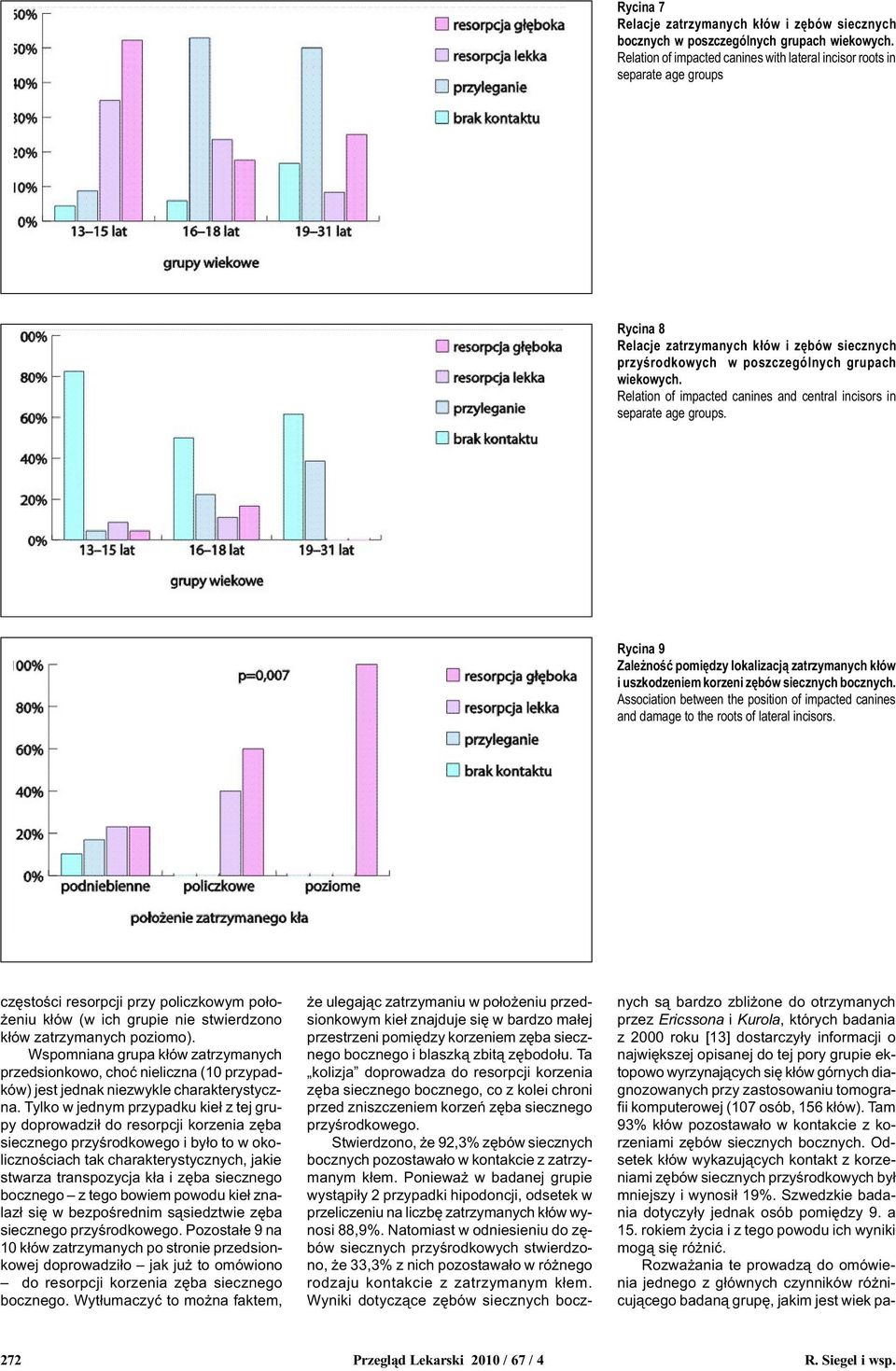 50%
50%
40%
30%
20%
10%
0%
13–15 lat
16–18 lat
19–31 lat
grupy wiekowe
resorpcja głęboka
resorpcja lekka
przyleganie
brak kontaktu

Rycina 7
Relacje zatrzymanych kłów i zębów siecznych bocznych w poszczególnych grupach wiekowych.
Relation of impacted canines with lateral incisor roots in separate age groups

00%
80%
60%
40%
20%
0%
13–15 lat
16–18 lat
19–31 lat
grupy wiekowe
resorpcja głęboka
resorpcja lekka
przyleganie
brak kontaktu

Rycina 8
Relacje zatrzymanych kłów i zębów siecznych przyśrodkowych w poszczególnych grupach wiekowych.
Relation of impacted canines and central incisors in separate age groups.

100%
80%
60%
40%
20%
0%
p=0,007
podniebienne
policzkowe
poziome
położenie zatrzymanego kła
resorpcja głęboka
resorpcja lekka
przyleganie
brak kontaktu

Rycina 9
Zależność pomiędzy lokalizacją zatrzymanych kłów i uszkodzeniem korzeni zębów siecznych bocznych.
Association between the position of impacted canines and damage to the roots of lateral incisors.

częstości resorpcji przy policzkowym położeniu kłów (w ich grupie nie stwierdzono kłów zatrzymanych poziomo).

Wspomniana grupa kłów zatrzymanych przedsionkowo, choć nieliczna (10 przypadków) jest jednak niezwykle charakterystyczna. Tylko w jednym przypadku kieł z tej grupy doprowadził do resorpcji korzenia zęba siecznego przyśrodkowego i było to w okolicznościach tak charakterystycznych, jakie stwarza transpozycja kła i zęba siecznego bocznego – z tego bowiem powodu kieł znalazł się w bezpośrednim sąsiedztwie zęba siecznego przyśrodkowego. Pozostałe 9 na 10 kłów zatrzymanych po stronie przedsionkowej doprowadziło – jak już to omówiono – do resorpcji korzenia zęba siecznego bocznego. Wytłumaczyć to można faktem, że ulegając zatrzymaniu w położeniu przedsionkowym kieł znajduje się w bardzo małej przestrzeni pomiędzy korzeniem zęba siecznego bocznego i blaszką zbitą zębodołu. Ta „kolizja” doprowadza do resorpcji korzenia zęba siecznego bocznego, co z kolei chroni przed zniszczeniem korzeń zęba siecznego przyśrodkowego.

Stwierdzono, że 92,3% zębów siecznych bocznych pozostawało w kontakcie z zatrzymanym kłem. Ponieważ w badanej grupie wystąpiły 2 przypadki hipodoncji, odsetek w przeliczeniu na liczbę zatrzymanych kłów wynosi 88,9%. Natomiast w odniesieniu do zębów siecznych przyśrodkowych stwierdzono, że 33,3% z nich pozostawało w różnego rodzaju kontakcie z zatrzymanym kłem. Wyniki dotyczące zębów siecznych bocznych są bardzo zbliżone do otrzymanych przez Ericssona i Kurola, których badania z 2000 roku [13] dostarczyły informacji o największej opisanej do tej pory grupie ektopowo wyrzynających się kłów górnych diagnozowanych przy zastosowaniu tomografii komputerowej (107 osób, 156 kłów). Tam 93% kłów pozostawało w kontakcie z korzeniami zębów siecznych bocznych. Odsetek kłów wykazujących kontakt z korzeniami zębów siecznych przyśrodkowych był mniejszy i wynosił 19%. Szwedzkie badania dotyczyły jednak osób pomiędzy 9. a 15. rokiem życia i z tego powodu ich wyniki mogą się różnić.

Rozważania te prowadzą do omówienia jednego z głównych czynników różnicującego badaną grupę, jakim jest wiek pa-

272 Przegląd Lekarski 2010 / 67 / 4 R. Siegel i wsp.